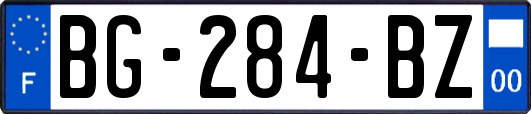 F
BG-284-BZ
00